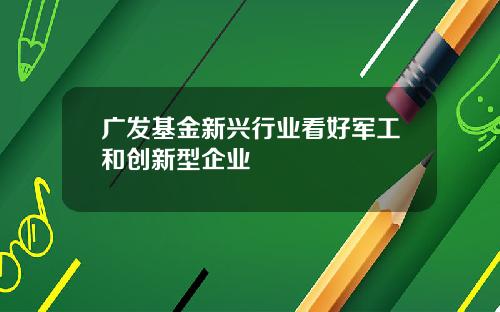 广发基金新兴行业看好军工和创新型企业